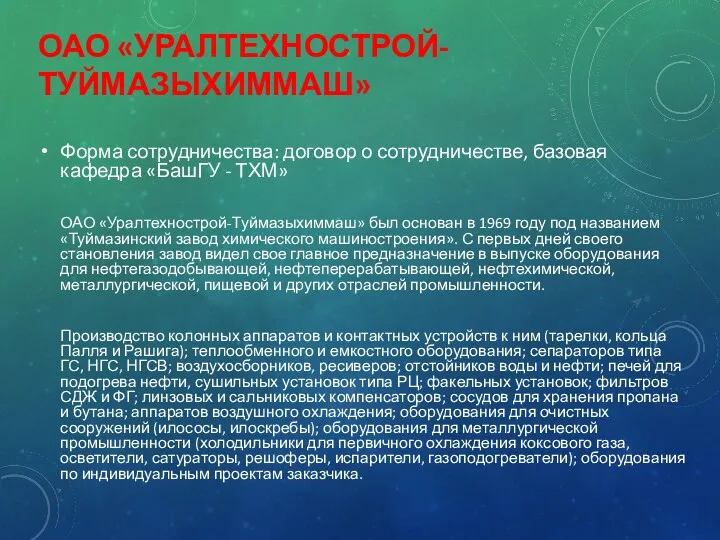 ОАО «УРАЛТЕХНОСТРОЙ-ТУЙМАЗЫХИММАШ»

• Форма сотрудничества: договор о сотрудничестве, базовая кафедра «БашГУ - ТХМ»

ОАО «Уралтехнострой-Туймазыхиммаш» был основан в 1969 году под названием «Туймазинский завод химического машиностроения». С первых дней своего становления завод видел свое главное предназначение в выпуске оборудования для нефтегазодобывающей, нефтеперерабатывающей, нефтехимической, металлургической, пищевой и других отраслей промышленности.

Производство колонных аппаратов и контактных устройств к ним (тарелки, кольца Палля и Рашига); теплообменного и емкостного оборудования; сепараторов типа ГС, НГС, НГСВ; воздухосборников, ресиверов; отстойников воды и нефти; печей для подогрева нефти, сушильных установок типа РЦ; факельных установок; фильтров СДЖ и ФГ; линзовых и сальниковых компенсаторов; сосудов для хранения пропана и бутана; аппаратов воздушного охлаждения; оборудования для очистных сооружений (илососы, илоскребы); оборудования для металлургической промышленности (холодильники для первичного охлаждения коксового газа, осветители, сатураторы, решоферы, испарители, газоподогреватели); оборудования по индивидуальным проектам заказчика.